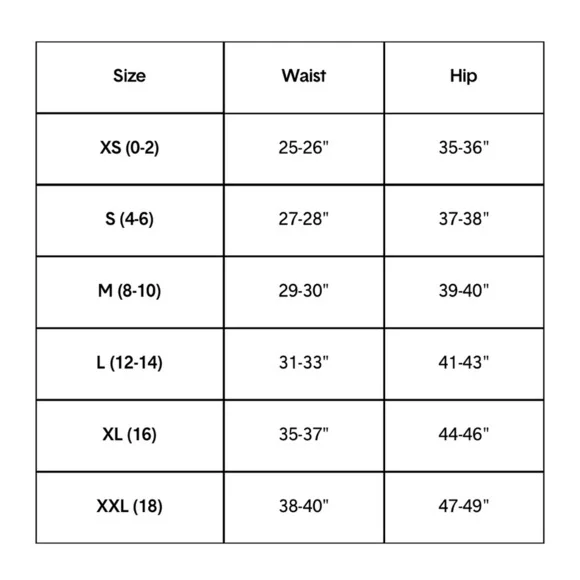 | Size | Waist | Hip |
|---|---|---|
| XS (0-2) | 25-26" | 35-36" |
| S (4-6) | 27-28" | 37-38" |
| M (8-10) | 29-30" | 39-40" |
| L (12-14) | 31-33" | 41-43" |
| XL (16) | 35-37" | 44-46" |
| XXL (18) | 38-40" | 47-49" |